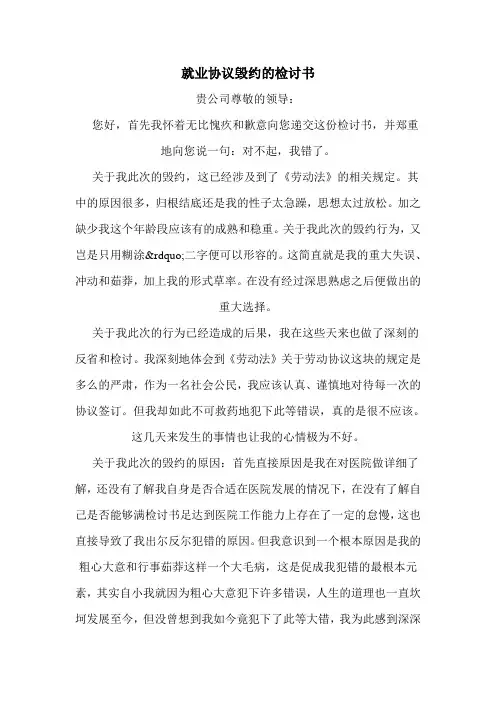 就业协议毁约的检讨书

贵公司尊敬的领导：

您好，首先我怀着无比愧疚和歉意向您递交这份检讨书，并郑重地向您说一句：对不起，我错了。

关于我此次的毁约，这已经涉及到了《劳动法》的相关规定。其中的原因很多，归根结底还是我的性子太急躁，思想太过放松。加之缺少我这个年龄段应该有的成熟和稳重。关于我此次的毁约行为，又岂是只用糊涂&rdquo;二字便可以形容的。这简直就是我的重大失误、冲动和茹莽，加上我的形式草率。在没有经过深思熟虑之后便做出的重大选择。

关于我此次的行为已经造成的后果，我在这些天来也做了深刻的反省和检讨。我深刻地体会到《劳动法》关于劳动协议这块的规定是多么的严肃，作为一名社会公民，我应该认真、谨慎地对待每一次的协议签订。但我却如此不可救药地犯下此等错误，真的是很不应该。这几天来发生的事情也让我的心情极为不好。

关于我此次的毁约的原因：首先直接原因是我在对医院做详细了解，还没有了解我自身是否合适在医院发展的情况下，在没有了解自己是否能够满检讨书是达到医院工作能力上存在了一定的怠慢，这也直接导致了我出尔反尔犯错的原因。但我意识到一个根本原因是我的粗心大意和行事茹莽这样一个大毛病，这是促成我犯错的最根本元素，其实自小我就因为粗心大意犯下许多错误，人生的道理也一直坎坷发展至今，但没曾想到我如今竟犯下了此等大错，我为此感到深深